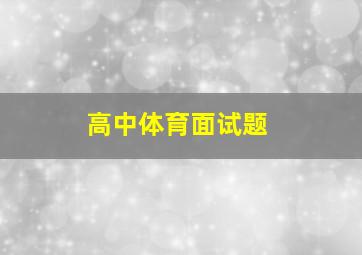 高中体育面试题